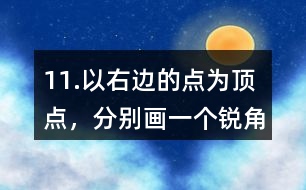 11.以右边的点为顶点，分别画一个锐角